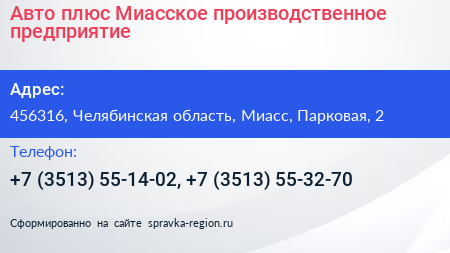 Авто плюс Миасское производственное предприятие

Адрес:

456316, Челябинская область, Миасс, Парковая, 2

Телефон:

+7 (3513) 55-14-02, +7 (3513) 55-32-70

Сформированно на сайте spravka-region.ru